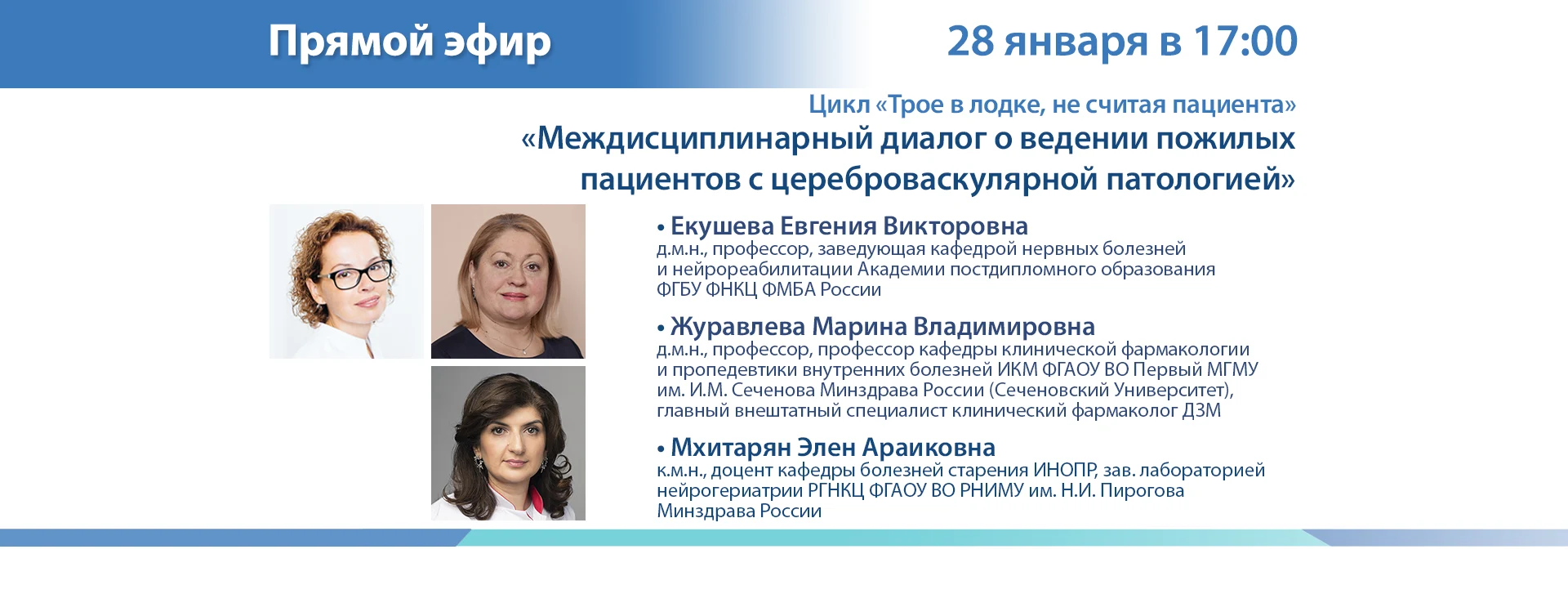 Прямой эфир

28 января в 17:00

Цикл «Трое в лодке, не считая пациента»

«Междисциплинарный диалог о ведении пожилых пациентов с цереброваскулярной патологией»

• Екушева Евгения Викторовна
д.м.н., профессор, заведующая кафедрой нервных болезней и нейрореабилитации Академии постдипломного образования ФГБУ ФНКЦ ФМБА России

• Журавлева Марина Владимировна
д.м.н., профессор, профессор кафедры клинической фармакологии и пропедевтики внутренних болезней ИКМ ФГАОУ ВО Первый МГМУ им. И.М. Сеченова Минздрава России (Сеченовский Университет), главный внештатный специалист клинический фармаколог ДЗМ

• Мхитарян Элен Араиковна
к.м.н., доцент кафедры болезней старения ИНОПР, зав. лабораторией нейрогериатрии РГНКЦ ФГАОУ ВО РНИМУ им. Н.И. Пирогова Минздрава России